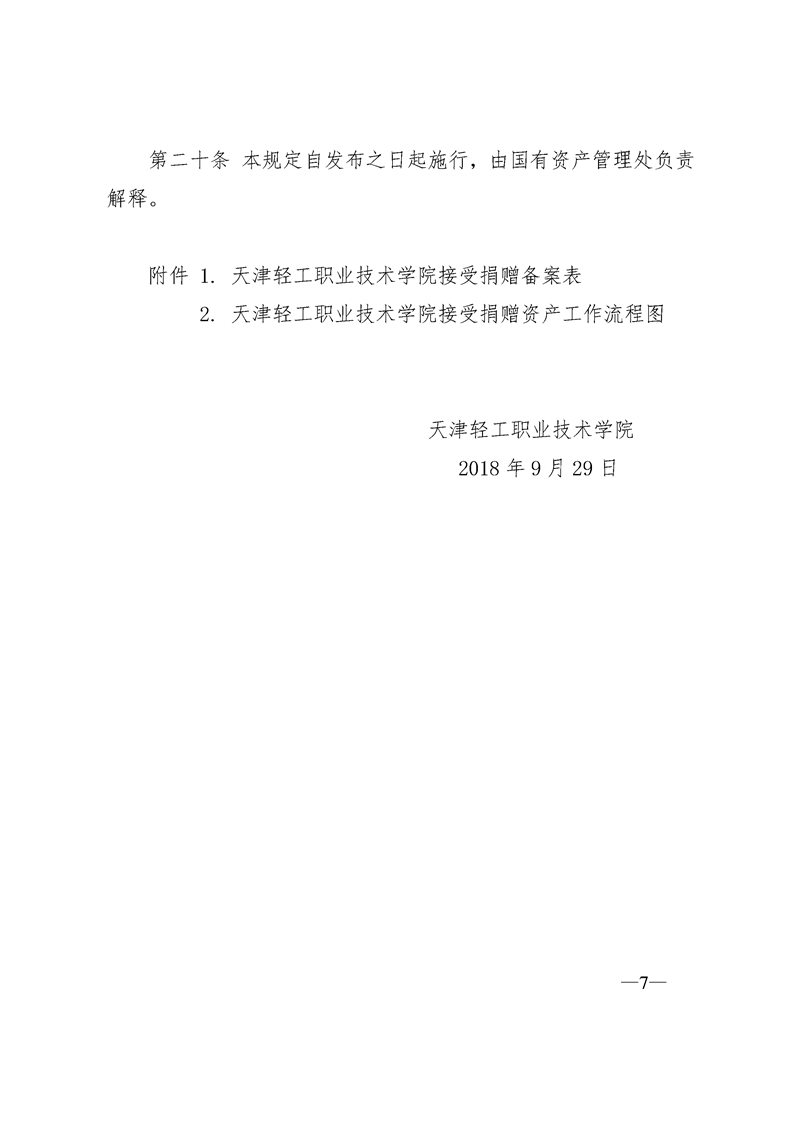 第二十条 本规定自发布之日起施行，由国有资产管理处负责解释。

附件 1. 天津轻工职业技术学院接受捐赠备案表
2. 天津轻工职业技术学院接受捐赠资产工作流程图

天津轻工职业技术学院
2018 年 9 月 29 日

—7—